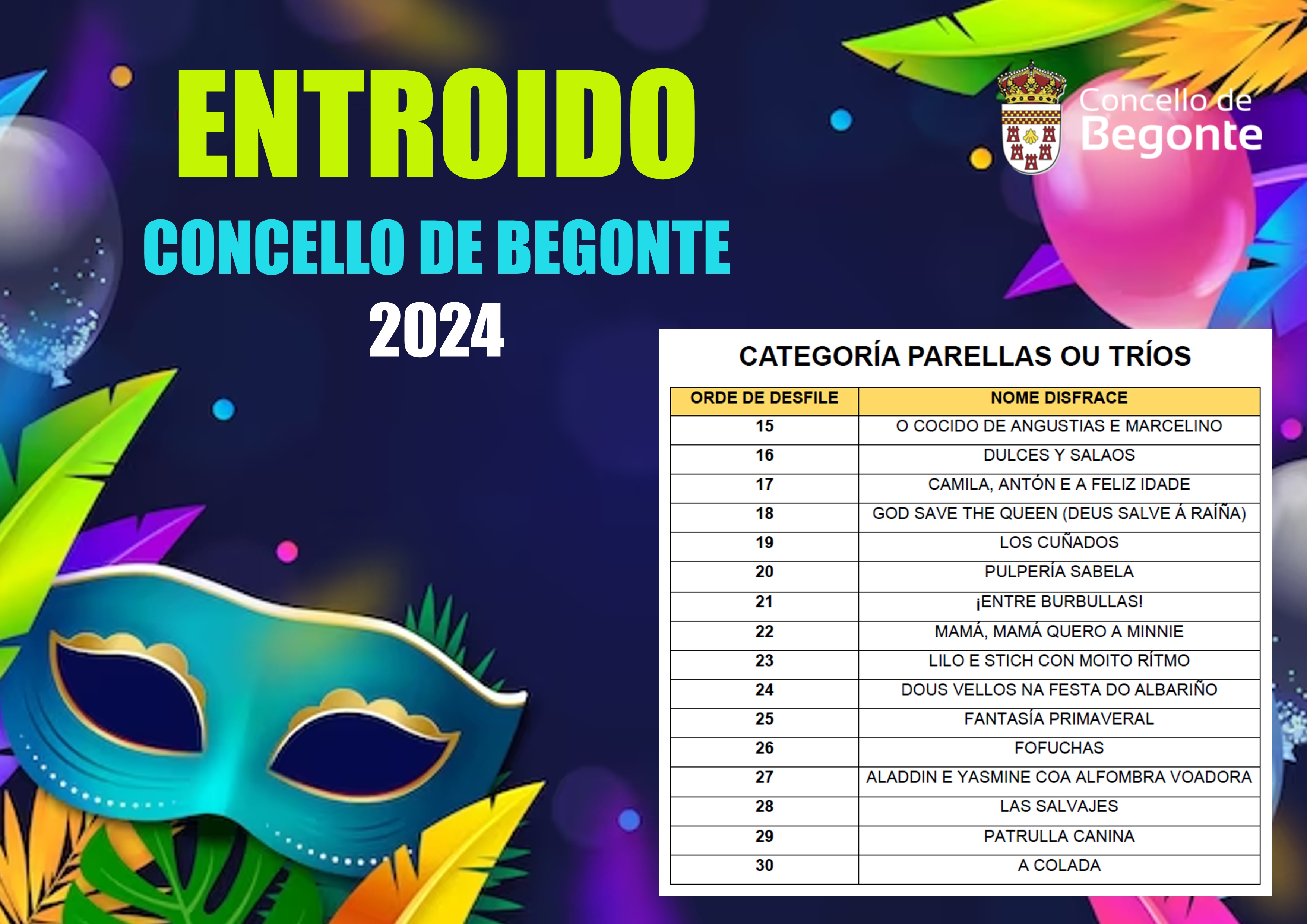 ENTROIDO
CONCELLO DE BEGONTE
2024

Concello de Begonte

CATEGORÍA PARELLAS OU TRÍOS

| ORDE DE DESFILE | NOME DISFRACE |
|---|---|
| 15 | O COCIDO DE ANGUSTIAS E MARCELINO |
| 16 | DULCES Y SALAOS |
| 17 | CAMILA, ANTÓN E A FELIZ IDADE |
| 18 | GOD SAVE THE QUEEN (DEUS SALVE Á RAÍÑA) |
| 19 | LOS CUÑADOS |
| 20 | PULPERÍA SABELA |
| 21 | ¡ENTRE BURBULLAS! |
| 22 | MAMÁ, MAMÁ QUERO A MINNIE |
| 23 | LILO E STICH CON MOITO RÍTMO |
| 24 | DOUS VELLOS NA FESTA DO ALBARIÑO |
| 25 | FANTASÍA PRIMAVERAL |
| 26 | FOFUCHAS |
| 27 | ALADDIN E YASMINE COA ALFOMBRA VOADORA |
| 28 | LAS SALVAJES |
| 29 | PATRULLA CANINA |
| 30 | A COLADA |